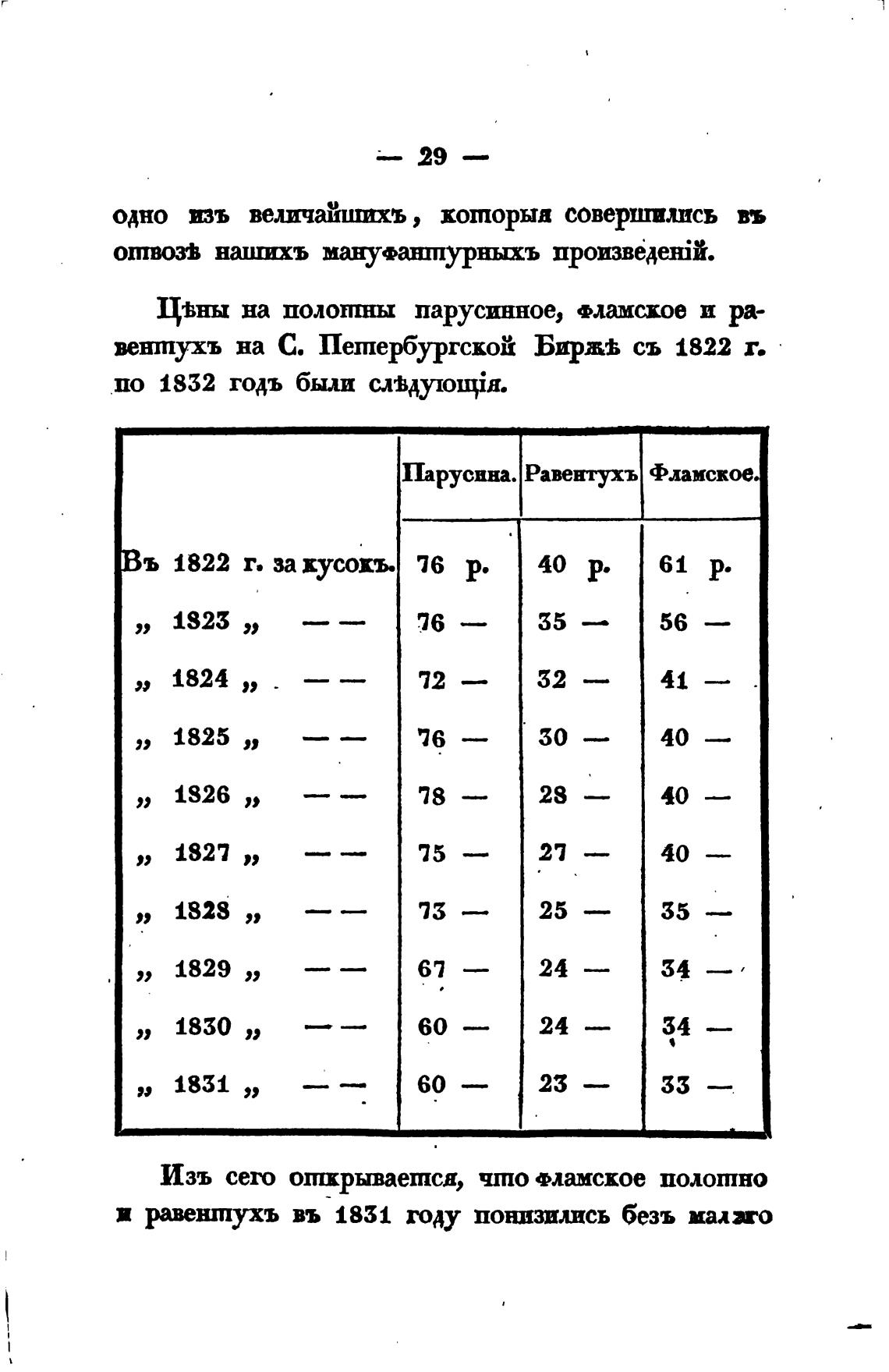 — 29 —

одно изъ величайшихъ, которыя совершились въ отвозѣ нашихъ мануфактурныхъ произведеній.

Цѣны на полотны парусинное, фламское и равентухъ на С. Петербургской Биржѣ съ 1822 г. по 1832 годъ были слѣдующія.

| | Парусина. | Равентухъ | Фламское. |
|---|---|---|---|
| Въ 1822 г. за кусокъ. | 76 р. | 40 р. | 61 р. |
| „ 1823 „ — — | 76 — | 35 — | 56 — |
| „ 1824 „ — — | 72 — | 32 — | 41 — |
| „ 1825 „ — — | 76 — | 30 — | 40 — |
| „ 1826 „ — — | 78 — | 28 — | 40 — |
| „ 1827 „ — — | 75 — | 27 — | 40 — |
| „ 1828 „ — — | 73 — | 25 — | 35 — |
| „ 1829 „ — — | 67 — | 24 — | 34 — |
| „ 1830 „ — — | 60 — | 24 — | 34 — |
| „ 1831 „ — — | 60 — | 23 — | 33 — |

Изъ сего открывается, что фламское полотно и равентухъ въ 1831 году понизились безъ малаго